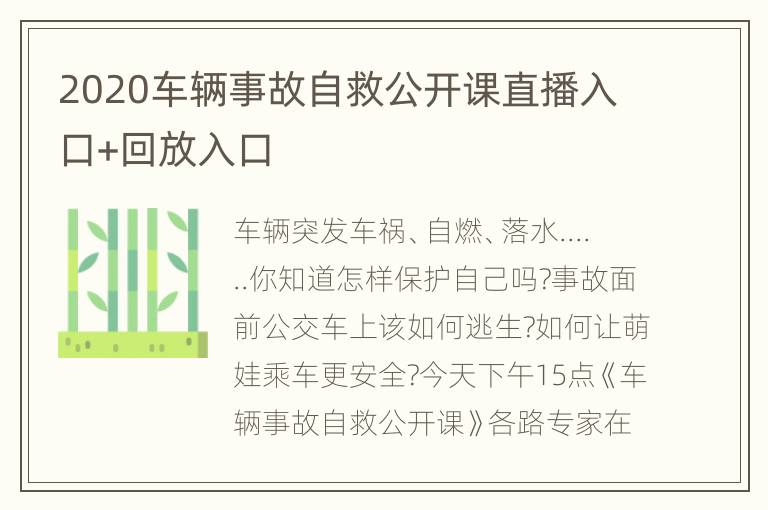 2020车辆事故自救公开课直播入口+回放入口

车辆突发车祸、自燃、落水......你知道怎样保护自己吗?事故面前公交车上该如何逃生?如何让萌娃乘车更安全?今天下午15点《车辆事故自救公开课》各路专家在